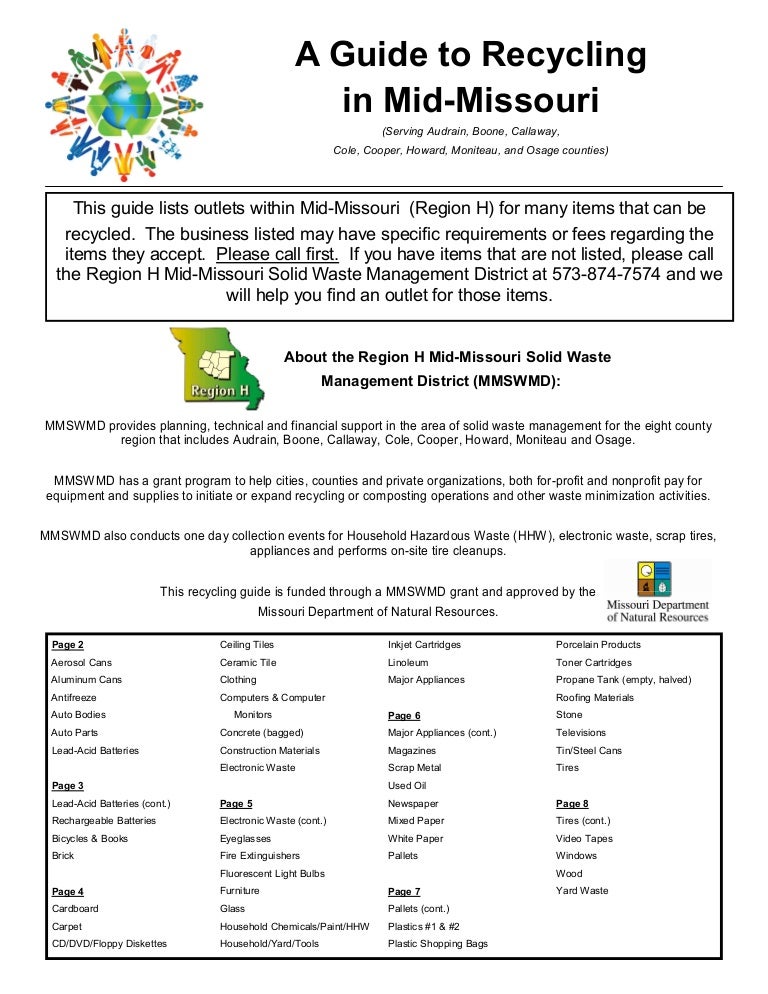 A Guide to Recycling in Mid-Missouri

(Serving Audrain, Boone, Callaway, Cole, Cooper, Howard, Moniteau, and Osage counties)

This guide lists outlets within Mid-Missouri (Region H) for many items that can be recycled. The business listed may have specific requirements or fees regarding the items they accept. Please call first. If you have items that are not listed, please call the Region H Mid-Missouri Solid Waste Management District at 573-874-7574 and we will help you find an outlet for those items.

Region H

About the Region H Mid-Missouri Solid Waste Management District (MMSWMD):

MMSWMD provides planning, technical and financial support in the area of solid waste management for the eight county region that includes Audrain, Boone, Callaway, Cole, Cooper, Howard, Moniteau and Osage.

MMSWMD has a grant program to help cities, counties and private organizations, both for-profit and nonprofit pay for equipment and supplies to initiate or expand recycling or composting operations and other waste minimization activities.

MMSWMD also conducts one day collection events for Household Hazardous Waste (HHW), electronic waste, scrap tires, appliances and performs on-site tire cleanups.

This recycling guide is funded through a MMSWMD grant and approved by the Missouri Department of Natural Resources.

Missouri Department of Natural Resources

Page 2
Aerosol Cans
Aluminum Cans
Antifreeze
Auto Bodies
Auto Parts
Lead-Acid Batteries

Page 3
Lead-Acid Batteries (cont.)
Rechargeable Batteries
Bicycles & Books
Brick

Page 4
Cardboard
Carpet
CD/DVD/Floppy Diskettes

Ceiling Tiles
Ceramic Tile
Clothing
Computers & Computer Monitors
Concrete (bagged)
Construction Materials
Electronic Waste

Page 5
Electronic Waste (cont.)
Eyeglasses
Fire Extinguishers
Fluorescent Light Bulbs
Furniture
Glass
Household Chemicals/Paint/HHW
Household/Yard/Tools

Inkjet Cartridges
Linoleum
Major Appliances

Page 6
Major Appliances (cont.)
Magazines
Scrap Metal
Used Oil
Newspaper
Mixed Paper
White Paper
Pallets

Page 7
Pallets (cont.)
Plastics #1 & #2
Plastic Shopping Bags

Porcelain Products
Toner Cartridges
Propane Tank (empty, halved)
Roofing Materials
Stone
Televisions
Tin/Steel Cans
Tires

Page 8
Tires (cont.)
Video Tapes
Windows
Wood
Yard Waste